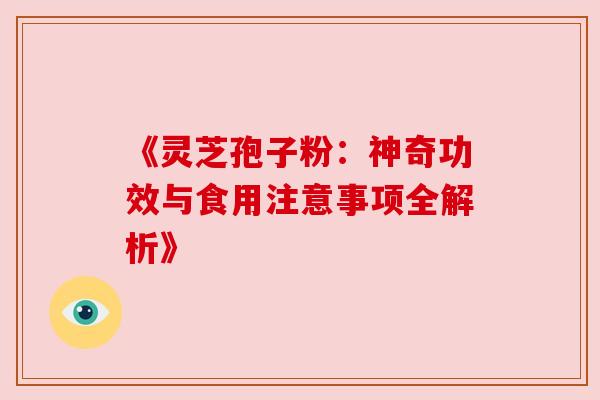 《灵芝孢子粉：神奇功效与食用注意事项全解析》